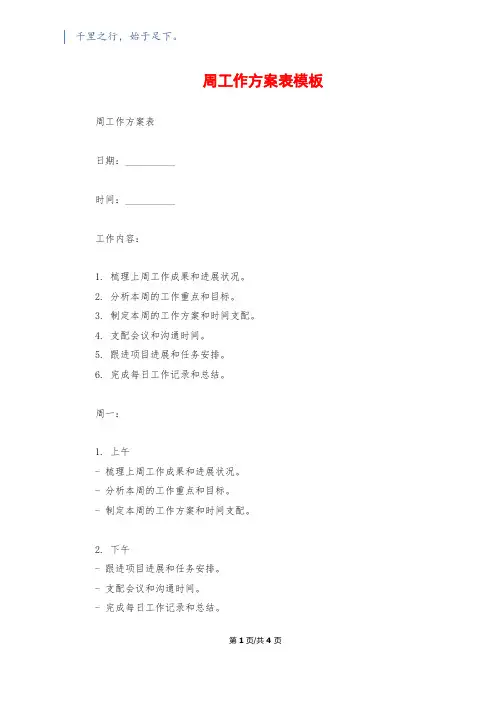 千里之行，始于足下。

周工作方案表模板

周工作方案表

日期：__________

时间：__________

工作内容：

1. 梳理上周工作成果和进展状况。
2. 分析本周的工作重点和目标。
3. 制定本周的工作方案和时间支配。
4. 支配会议和沟通时间。
5. 跟进项目进展和任务安排。
6. 完成每日工作记录和总结。

周一：

1. 上午
- 梳理上周工作成果和进展状况。
- 分析本周的工作重点和目标。
- 制定本周的工作方案和时间支配。

2. 下午
- 跟进项目进展和任务安排。
- 支配会议和沟通时间。
- 完成每日工作记录和总结。

第 1 页/共 4 页